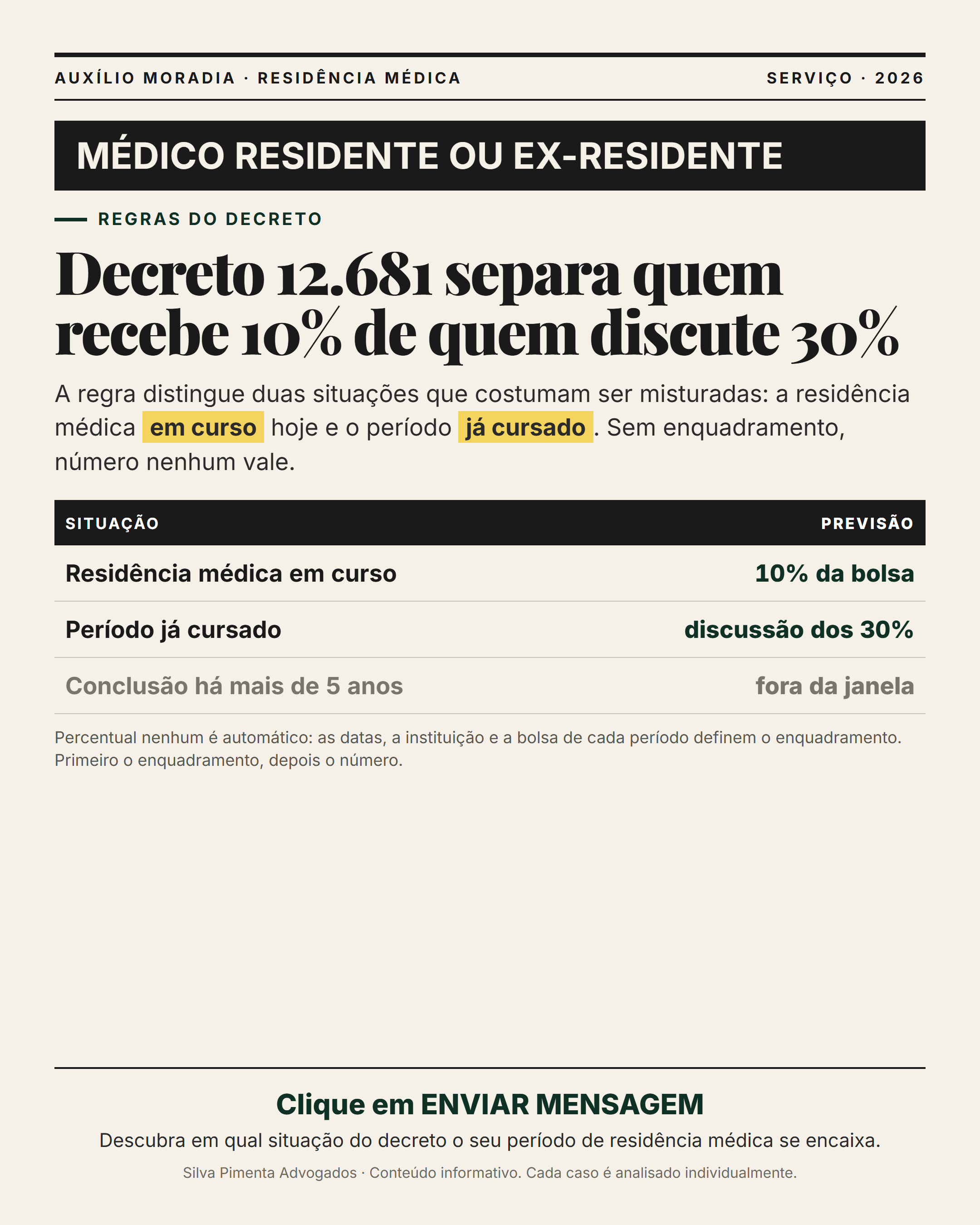 AUXÍLIO MORADIA · RESIDÊNCIA MÉDICA

SERVIÇO · 2026

MÉDICO RESIDENTE OU EX-RESIDENTE

REGRAS DO DECRETO

Decreto 12.681 separa quem recebe 10% de quem discute 30%

A regra distingue duas situações que costumam ser misturadas: a residência médica em curso hoje e o período já cursado. Sem enquadramento, número nenhum vale.

| SITUAÇÃO | PREVISÃO |
|---|---|
| Residência médica em curso | 10% da bolsa |
| Período já cursado | discussão dos 30% |
| Conclusão há mais de 5 anos | fora da janela |

Percentual nenhum é automático: as datas, a instituição e a bolsa de cada período definem o enquadramento. Primeiro o enquadramento, depois o número.

Clique em ENVIAR MENSAGEM

Descubra em qual situação do decreto o seu período de residência médica se encaixa.

Silva Pimenta Advogados · Conteúdo informativo. Cada caso é analisado individualmente.